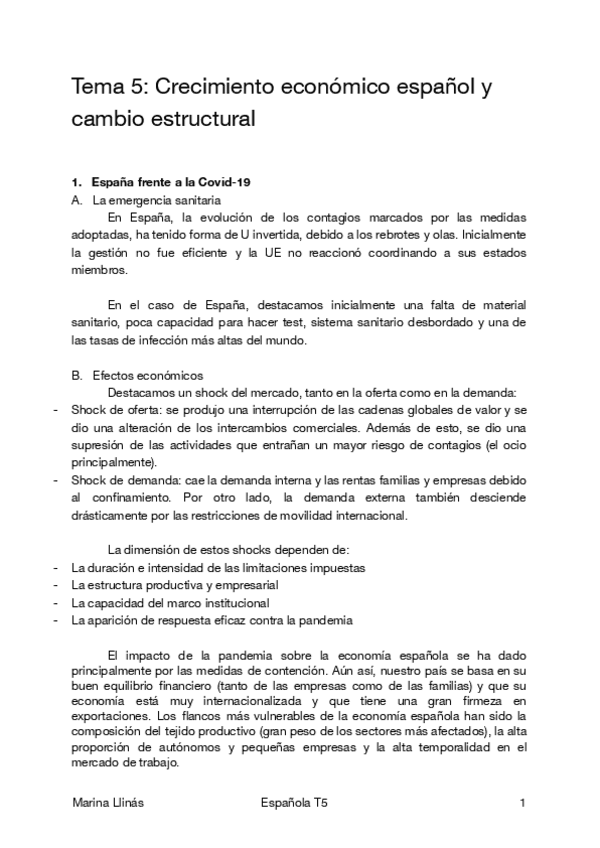 Tema 5: Crecimiento económico español y cambio estructural

1. España frente a la Covid-19
A. La emergencia sanitaria

En España, la evolución de los contagios marcados por las medidas adoptadas, ha tenido forma de U invertida, debido a los rebrotes y olas. Inicialmente la gestión no fue eficiente y la UE no reaccionó coordinando a sus estados miembros.

En el caso de España, destacamos inicialmente una falta de material sanitario, poca capacidad para hacer test, sistema sanitario desbordado y una de las tasas de infección más altas del mundo.

B. Efectos económicos

Destacamos un shock del mercado, tanto en la oferta como en la demanda:
- Shock de oferta: se produjo una interrupción de las cadenas globales de valor y se dio una alteración de los intercambios comerciales. Además de esto, se dio una supresión de las actividades que entrañan un mayor riesgo de contagios (el ocio principalmente).
- Shock de demanda: cae la demanda interna y las rentas familias y empresas debido al confinamiento. Por otro lado, la demanda externa también desciende drásticamente por las restricciones de movilidad internacional.

La dimensión de estos shocks dependen de:
- La duración e intensidad de las limitaciones impuestas
- La estructura productiva y empresarial
- La capacidad del marco institucional
- La aparición de respuesta eficaz contra la pandemia

El impacto de la pandemia sobre la economía española se ha dado principalmente por las medidas de contención. Aún así, nuestro país se basa en su buen equilibrio financiero (tanto de las empresas como de las familias) y que su economía está muy internacionalizada y que tiene una gran firmeza en exportaciones. Los flancos más vulnerables de la economía española han sido la composición del tejido productivo (gran peso de los sectores más afectados), la alta proporción de autónomos y pequeñas empresas y la alta temporalidad en el mercado de trabajo.

Marina Llinás Española T5 1